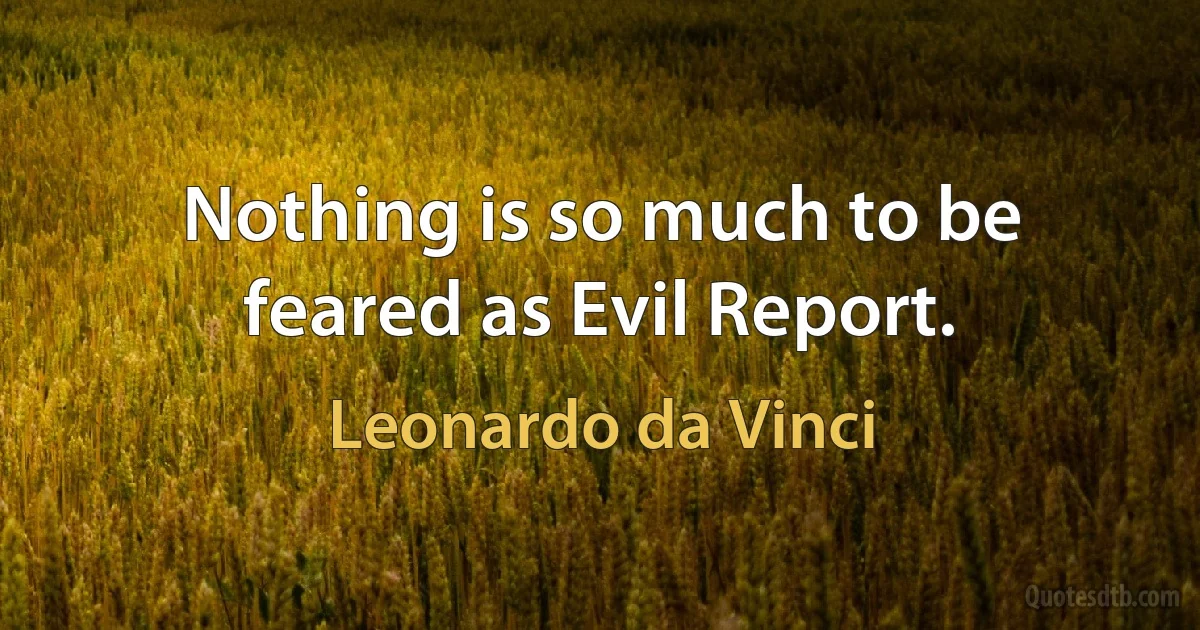 Nothing is so much to be feared as Evil Report.

Leonardo da Vinci

Quotesdtb.com